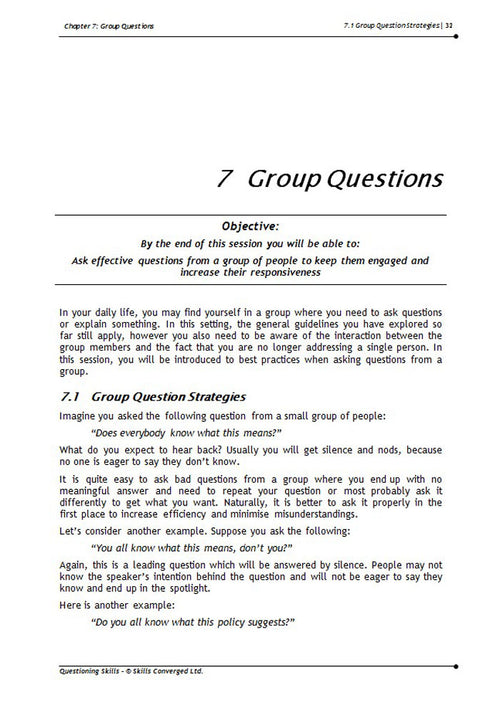 Chapter 7: Group Questions

7.1 Group Question Strategies | 31

7 Group Questions

Objective:

By the end of this session you will be able to:

Ask effective questions from a group of people to keep them engaged and increase their responsiveness

In your daily life, you may find yourself in a group where you need to ask questions or explain something. In this setting, the general guidelines you have explored so far still apply, however you also need to be aware of the interaction between the group members and the fact that you are no longer addressing a single person. In this session, you will be introduced to best practices when asking questions from a group.

7.1 Group Question Strategies

Imagine you asked the following question from a small group of people:

"Does everybody know what this means?"

What do you expect to hear back? Usually you will get silence and nods, because no one is eager to say they don't know.

It is quite easy to ask bad questions from a group where you end up with no meaningful answer and need to repeat your question or most probably ask it differently to get what you want. Naturally, it is better to ask it properly in the first place to increase efficiency and minimise misunderstandings.

Let's consider another example. Suppose you ask the following:

"You all know what this means, don't you?"

Again, this is a leading question which will be answered by silence. People may not know the speaker's intention behind the question and will not be eager to say they know and end up in the spotlight.

Here is another example:

"Do you all know what this policy suggests?"

Questioning Skills - © Skills Converged Ltd.